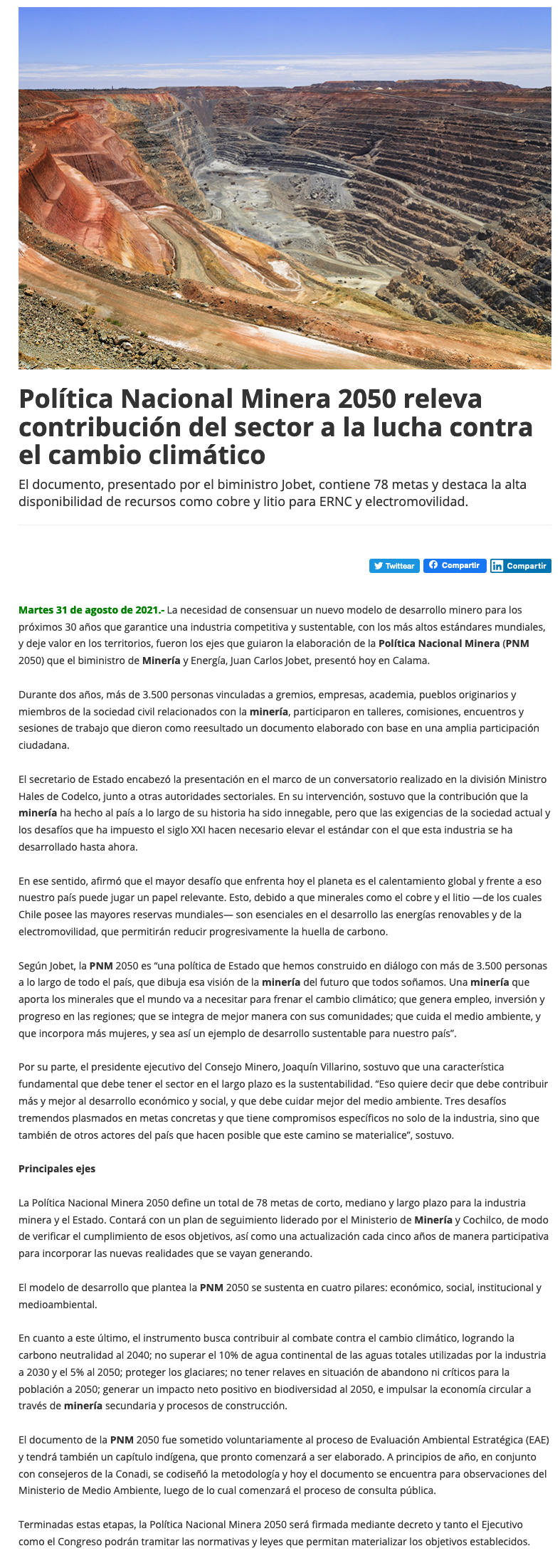 Política Nacional Minera 2050 releva contribución del sector a la lucha contra el cambio climático

El documento, presentado por el biministro Jobet, contiene 78 metas y destaca la alta disponibilidad de recursos como cobre y litio para ERNC y electromovilidad.

Twittear Compartir Compartir

Martes 31 de agosto de 2021.- La necesidad de consensuar un nuevo modelo de desarrollo minero para los próximos 30 años que garantice una industria competitiva y sustentable, con los más altos estándares mundiales, y deje valor en los territorios, fueron los ejes que guiaron la elaboración de la Política Nacional Minera (PNM 2050) que el biministro de Minería y Energía, Juan Carlos Jobet, presentó hoy en Calama.

Durante dos años, más de 3.500 personas vinculadas a gremios, empresas, academia, pueblos originarios y miembros de la sociedad civil relacionados con la minería, participaron en talleres, comisiones, encuentros y sesiones de trabajo que dieron como reesultado un documento elaborado con base en una amplia participación ciudadana.

El secretario de Estado encabezó la presentación en el marco de un conversatorio realizado en la división Ministro Hales de Codelco, junto a otras autoridades sectoriales. En su intervención, sostuvo que la contribución que la minería ha hecho al país a lo largo de su historia ha sido innegable, pero que las exigencias de la sociedad actual y los desafíos que ha impuesto el siglo XXI hacen necesario elevar el estándar con el que esta industria se ha desarrollado hasta ahora.

En ese sentido, afirmó que el mayor desafío que enfrenta hoy el planeta es el calentamiento global y frente a eso nuestro país puede jugar un papel relevante. Esto, debido a que minerales como el cobre y el litio —de los cuales Chile posee las mayores reservas mundiales— son esenciales en el desarrollo las energías renovables y de la electromovilidad, que permitirán reducir progresivamente la huella de carbono.

Según Jobet, la PNM 2050 es “una política de Estado que hemos construido en diálogo con más de 3.500 personas a lo largo de todo el país, que dibuja esa visión de la minería del futuro que todos soñamos. Una minería que aporta los minerales que el mundo va a necesitar para frenar el cambio climático; que genera empleo, inversión y progreso en las regiones; que se integra de mejor manera con sus comunidades; que cuida el medio ambiente, y que incorpora más mujeres, y sea así un ejemplo de desarrollo sustentable para nuestro país”.

Por su parte, el presidente ejecutivo del Consejo Minero, Joaquín Villarino, sostuvo que una característica fundamental que debe tener el sector en el largo plazo es la sustentabilidad. “Eso quiere decir que debe contribuir más y mejor al desarrollo económico y social, y que debe cuidar mejor del medio ambiente. Tres desafíos tremendos plasmados en metas concretas y que tiene compromisos específicos no solo de la industria, sino que también de otros actores del país que hacen posible que este camino se materialice”, sostuvo.

Principales ejes

La Política Nacional Minera 2050 define un total de 78 metas de corto, mediano y largo plazo para la industria minera y el Estado. Contará con un plan de seguimiento liderado por el Ministerio de Minería y Cochilco, de modo de verificar el cumplimiento de esos objetivos, así como una actualización cada cinco años de manera participativa para incorporar las nuevas realidades que se vayan generando.

El modelo de desarrollo que plantea la PNM 2050 se sustenta en cuatro pilares: económico, social, institucional y medioambiental.

En cuanto a este último, el instrumento busca contribuir al combate contra el cambio climático, logrando la carbono neutralidad al 2040; no superar el 10% de agua continental de las aguas totales utilizadas por la industria a 2030 y el 5% al 2050; proteger los glaciares; no tener relaves en situación de abandono ni críticos para la población a 2050; generar un impacto neto positivo en biodiversidad al 2050, e impulsar la economía circular a través de minería secundaria y procesos de construcción.

El documento de la PNM 2050 fue sometido voluntariamente al proceso de Evaluación Ambiental Estratégica (EAE) y tendrá también un capítulo indígena, que pronto comenzará a ser elaborado. A principios de año, en conjunto con consejeros de la Conadi, se codiseñó la metodología y hoy el documento se encuentra para observaciones del Ministerio de Medio Ambiente, luego de lo cual comenzará el proceso de consulta pública.

Terminadas estas etapas, la Política Nacional Minera 2050 será firmada mediante decreto y tanto el Ejecutivo como el Congreso podrán tramitar las normativas y leyes que permitan materializar los objetivos establecidos.